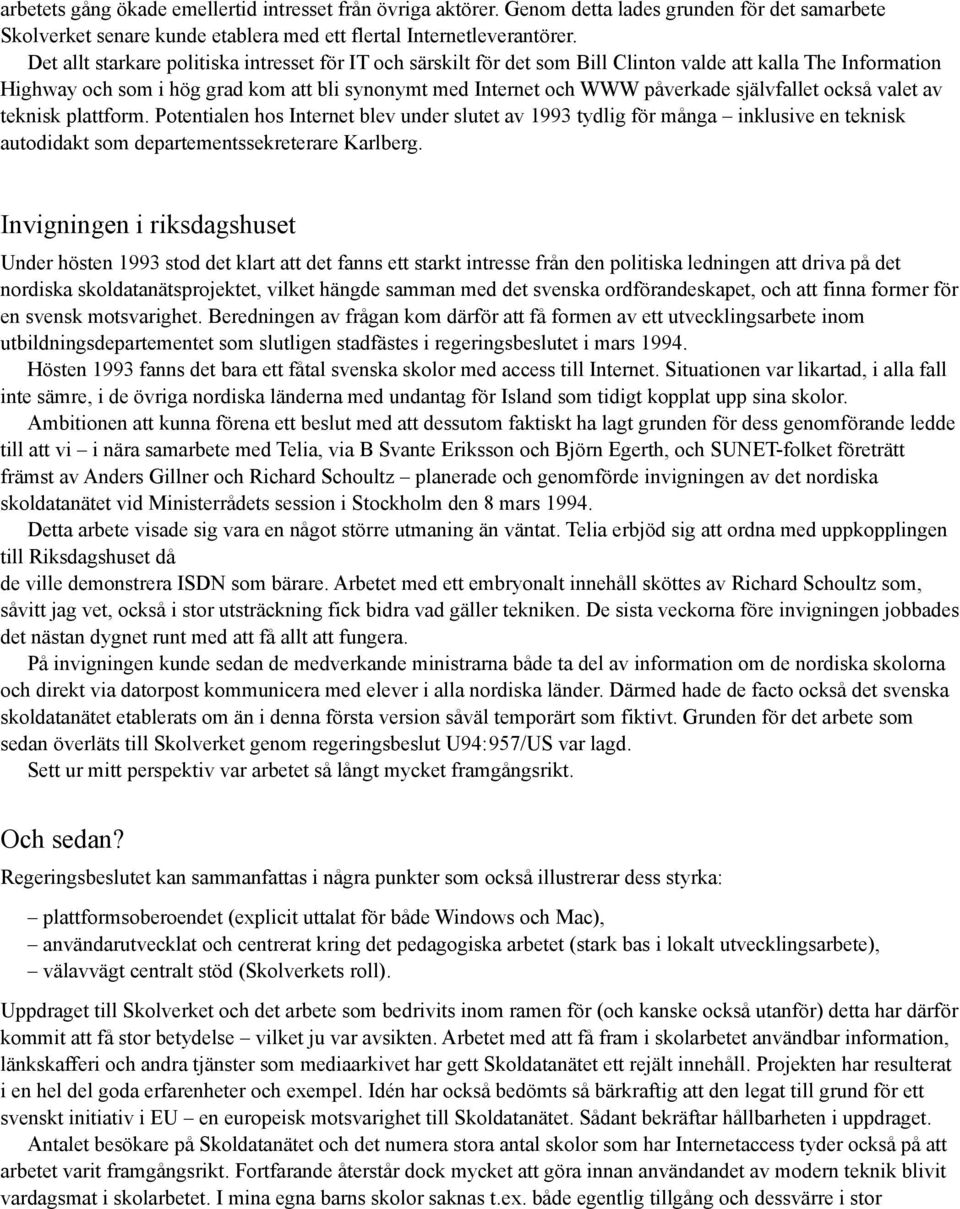 arbetets gång ökade emellertid intresset från övriga aktörer. Genom detta lades grunden för det samarbete Skolverket senare kunde etablera med ett flertal Internetleverantörer.

Det allt starkare politiska intresset för IT och särskilt för det som Bill Clinton valde att kalla The Information Highway och som i hög grad kom att bli synonymt med Internet och WWW påverkade självfallet också valet av teknisk plattform. Potentialen hos Internet blev under slutet av 1993 tydlig för många – inklusive en teknisk autodidakt som departementssekreterare Karlberg.

Invigningen i riksdagshuset

Under hösten 1993 stod det klart att det fanns ett starkt intresse från den politiska ledningen att driva på det nordiska skoldatanätsprojektet, vilket hängde samman med det svenska ordförandeskapet, och att finna former för en svensk motsvarighet. Beredningen av frågan kom därför att få formen av ett utvecklingsarbete inom utbildningsdepartementet som slutligen stadfästes i regeringsbeslutet i mars 1994.

Hösten 1993 fanns det bara ett fåtal svenska skolor med access till Internet. Situationen var likartad, i alla fall inte sämre, i de övriga nordiska länderna med undantag för Island som tidigt kopplat upp sina skolor.

Ambitionen att kunna förena ett beslut med att dessutom faktiskt ha lagt grunden för dess genomförande ledde till att vi – i nära samarbete med Telia, via B Svante Eriksson och Björn Egerth, och SUNET-folket företrätt främst av Anders Gillner och Richard Schoultz – planerade och genomförde invigningen av det nordiska skoldatanätet vid Ministerrådets session i Stockholm den 8 mars 1994.

Detta arbete visade sig vara en något större utmaning än väntat. Telia erbjöd sig att ordna med uppkopplingen till Riksdagshuset då
de ville demonstrera ISDN som bärare. Arbetet med ett embryonalt innehåll sköttes av Richard Schoultz som, såvitt jag vet, också i stor utsträckning fick bidra vad gäller tekniken. De sista veckorna före invigningen jobbades det nästan dygnet runt med att få allt att fungera.

På invigningen kunde sedan de medverkande ministrarna både ta del av information om de nordiska skolorna och direkt via datorpost kommunicera med elever i alla nordiska länder. Därmed hade de facto också det svenska skoldatanätet etablerats om än i denna första version såväl temporärt som fiktivt. Grunden för det arbete som sedan överläts till Skolverket genom regeringsbeslut U94:957/US var lagd.

Sett ur mitt perspektiv var arbetet så långt mycket framgångsrikt.

Och sedan?

Regeringsbeslutet kan sammanfattas i några punkter som också illustrerar dess styrka:

– plattformsoberoendet (explicit uttalat för både Windows och Mac),
– användarutvecklat och centrerat kring det pedagogiska arbetet (stark bas i lokalt utvecklingsarbete),
– välavvägt centralt stöd (Skolverkets roll).

Uppdraget till Skolverket och det arbete som bedrivits inom ramen för (och kanske också utanför) detta har därför kommit att få stor betydelse – vilket ju var avsikten. Arbetet med att få fram i skolarbetet användbar information, länkskafferi och andra tjänster som mediaarkivet har gett Skoldatanätet ett rejält innehåll. Projekten har resulterat i en hel del goda erfarenheter och exempel. Idén har också bedömts så bärkraftig att den legat till grund för ett svenskt initiativ i EU – en europeisk motsvarighet till Skoldatanätet. Sådant bekräftar hållbarheten i uppdraget.

Antalet besökare på Skoldatanätet och det numera stora antal skolor som har Internetaccess tyder också på att arbetet varit framgångsrikt. Fortfarande återstår dock mycket att göra innan användandet av modern teknik blivit vardagsmat i skolarbetet. I mina egna barns skolor saknas t.ex. både egentlig tillgång och dessvärre i stor